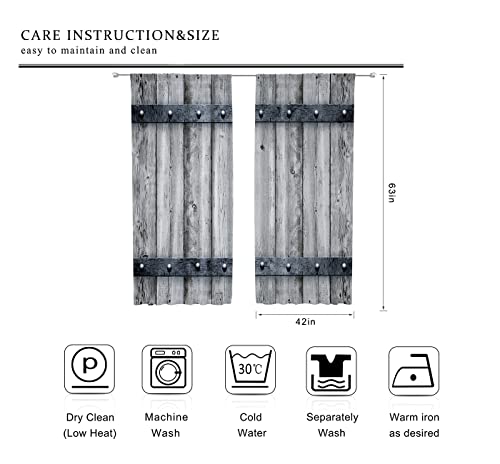 CARE INSTRUCTION&SIZE
easy to maintain and clean

63in

42in

P

30℃

Dry Clean
(Low Heat)

Machine
Wash

Cold
Water

Separately
Wash

Warm iron
as desired